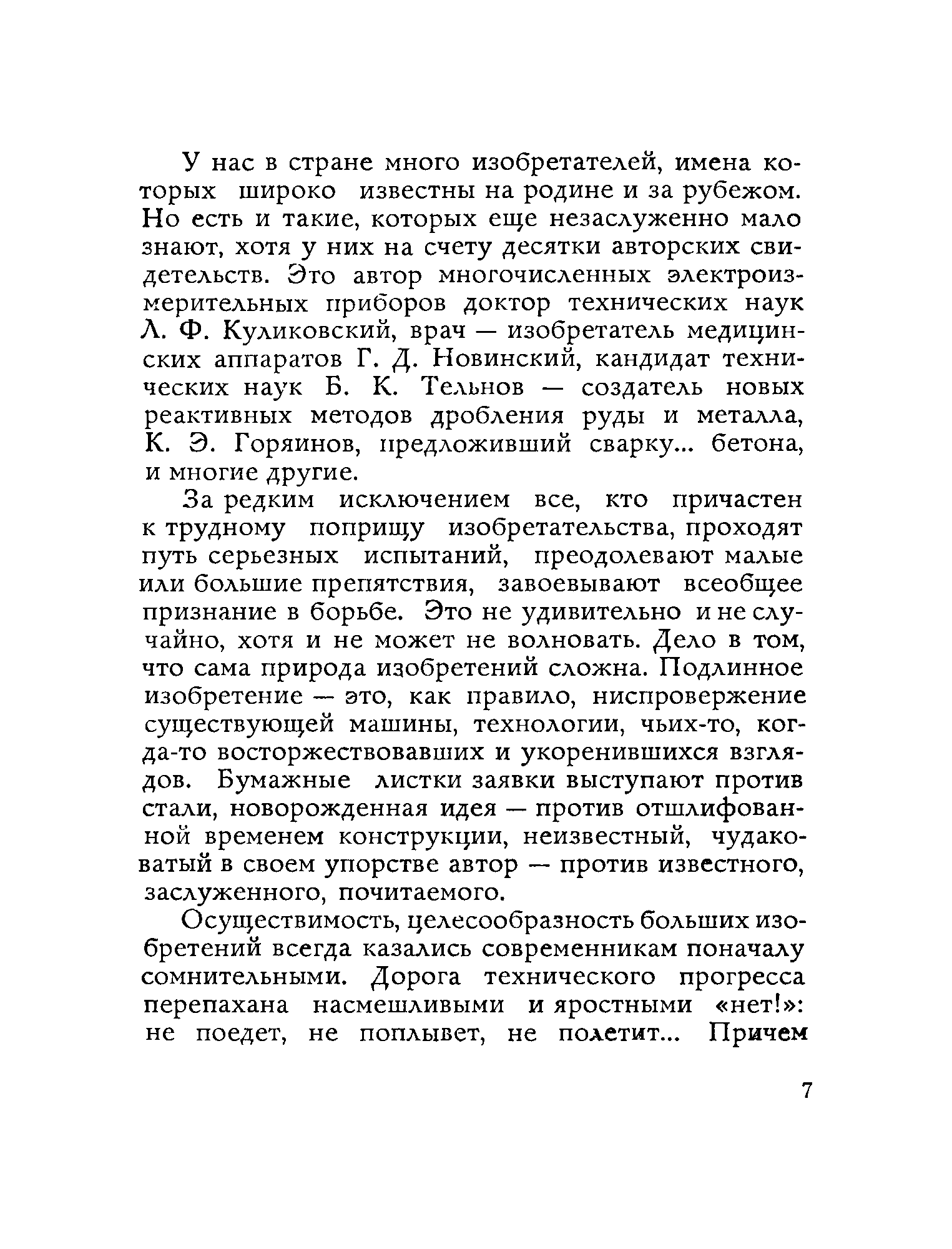 У нас в стране много изобретателей, имена которых широко известны на родине и за рубежом. Но есть и такие, которых еще незаслуженно мало знают, хотя у них на счету десятки авторских свидетельств. Это автор многочисленных электроизмерительных приборов доктор технических наук Л. Ф. Куликовский, врач — изобретатель медицинских аппаратов Г. Д. Новинский, кандидат технических наук Б. К. Тельнов — создатель новых реактивных методов дробления руды и металла, К. Э. Горяинов, предложивший сварку... бетона, и многие другие.

За редким исключением все, кто причастен к трудному поприщу изобретательства, проходят путь серьезных испытаний, преодолевают малые или большие препятствия, завоевывают всеобщее признание в борьбе. Это не удивительно и не случайно, хотя и не может не волновать. Дело в том, что сама природа изобретений сложна. Подлинное изобретение — это, как правило, ниспровержение существующей машины, технологии, чьих-то, когда-то восторжествовавших и укоренившихся взглядов. Бумажные листки заявки выступают против стали, новорожденная идея — против отшлифованной временем конструкции, неизвестный, чудаковатый в своем упорстве автор — против известного, заслуженного, почитаемого.

Осуществимость, целесообразность больших изобретений всегда казались современникам поначалу сомнительными. Дорога технического прогресса перепахана насмешливыми и яростными «нет!»: не поедет, не поплывет, не полетит... Причем

7